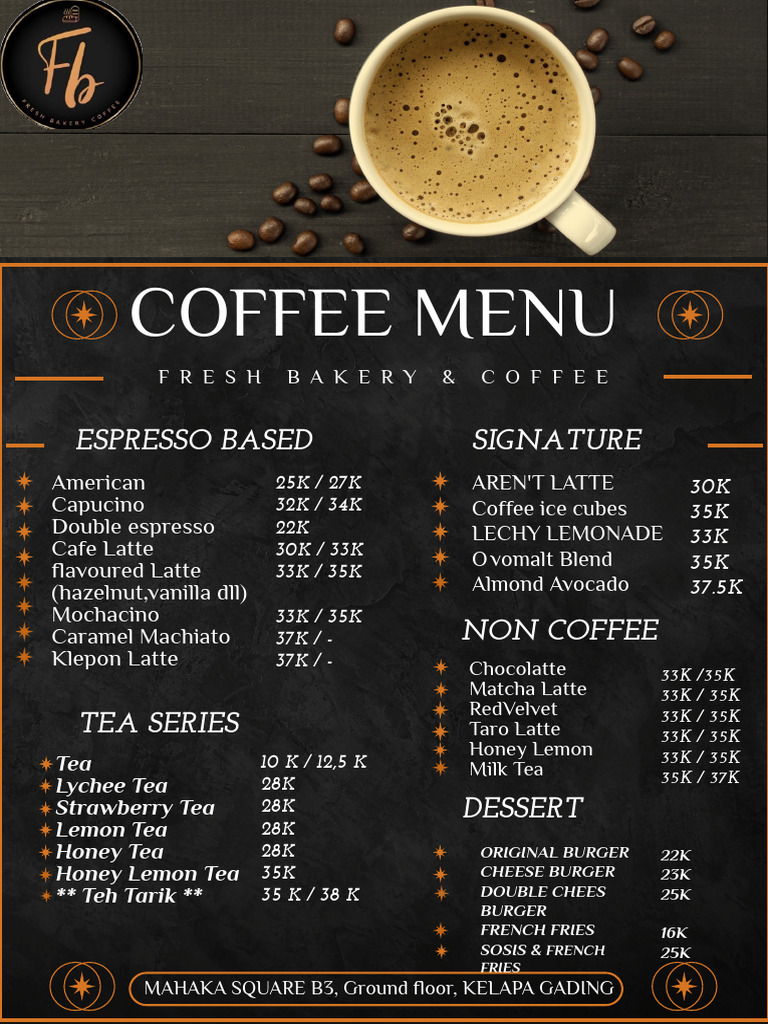 Fb
FRESH BAKERY COFFEE

COFFEE MENU

FRESH BAKERY & COFFEE

ESPRESSO BASED

| | |
|---|---|
| American | 25K / 27K |
| Capucino | 32K / 34K |
| Double espresso | 22K |
| Cafe Latte | 30K / 33K |
| flavoured Latte (hazelnut,vanilla dll) | 33K / 35K |
| Mochacino | 33K / 35K |
| Caramel Machiato | 37K / - |
| Klepon Latte | 37K / - |

TEA SERIES

| | |
|---|---|
| Tea | 10 K / 12,5 K |
| Lychee Tea | 28K |
| Strawberry Tea | 28K |
| Lemon Tea | 28K |
| Honey Tea | 28K |
| Honey Lemon Tea | 35K |
| ** Teh Tarik ** | 35 K / 38 K |

SIGNATURE

| | |
|---|---|
| AREN'T LATTE | 30K |
| Coffee ice cubes | 35K |
| LECHY LEMONADE | 33K |
| Ovomalt Blend | 35K |
| Almond Avocado | 37.5K |

NON COFFEE

| | |
|---|---|
| Chocolatte | 33K /35K |
| Matcha Latte | 33K / 35K |
| RedVelvet | 33K / 35K |
| Taro Latte | 33K / 35K |
| Honey Lemon | 33K / 35K |
| Milk Tea | 35K / 37K |

DESSERT

| | |
|---|---|
| ORIGINAL BURGER | 22K |
| CHEESE BURGER | 23K |
| DOUBLE CHEES BURGER | 25K |
| FRENCH FRIES | 16K |
| SOSIS & FRENCH FRIES | 25K |

MAHAKA SQUARE B3, Ground floor, KELAPA GADING